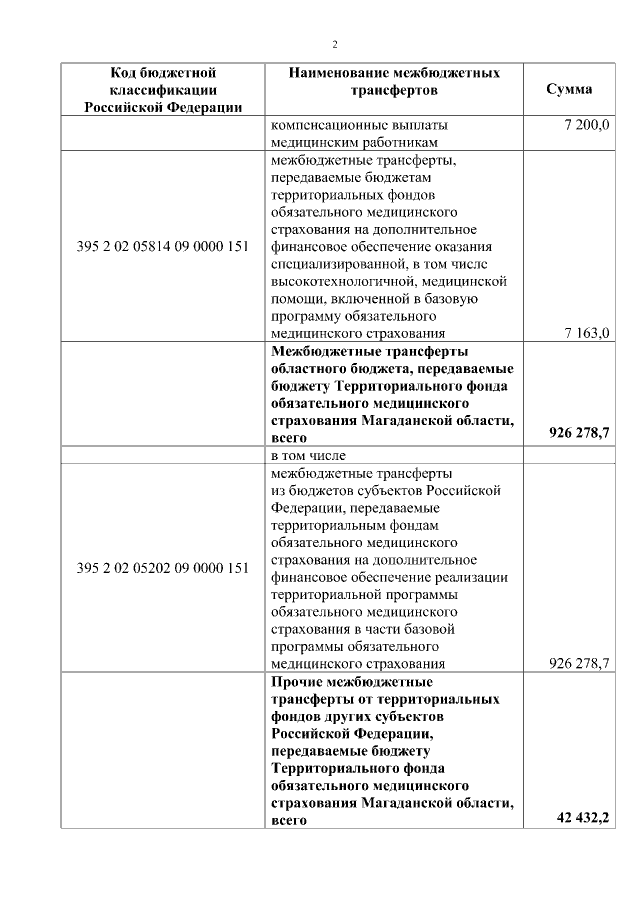 2

| Код бюджетной классификации Российской Федерации | Наименование межбюджетных трансфертов | Сумма |
|---|---|---|
| | компенсационные выплаты медицинским работникам | 7 200,0 |
| 395 2 02 05814 09 0000 151 | межбюджетные трансферты, передаваемые бюджетам территориальных фондов обязательного медицинского страхования на дополнительное финансовое обеспечение оказания специализированной, в том числе высокотехнологичной, медицинской помощи, включенной в базовую программу обязательного медицинского страхования | 7 163,0 |
| | **Межбюджетные трансферты областного бюджета, передаваемые бюджету Территориального фонда обязательного медицинского страхования Магаданской области, всего** | **926 278,7** |
| | в том числе | |
| 395 2 02 05202 09 0000 151 | межбюджетные трансферты из бюджетов субъектов Российской Федерации, передаваемые территориальным фондам обязательного медицинского страхования на дополнительное финансовое обеспечение реализации территориальной программы обязательного медицинского страхования в части базовой программы обязательного медицинского страхования | 926 278,7 |
| | **Прочие межбюджетные трансферты от территориальных фондов других субъектов Российской Федерации, передаваемые бюджету Территориального фонда обязательного медицинского страхования Магаданской области, всего** | **42 432,2** |